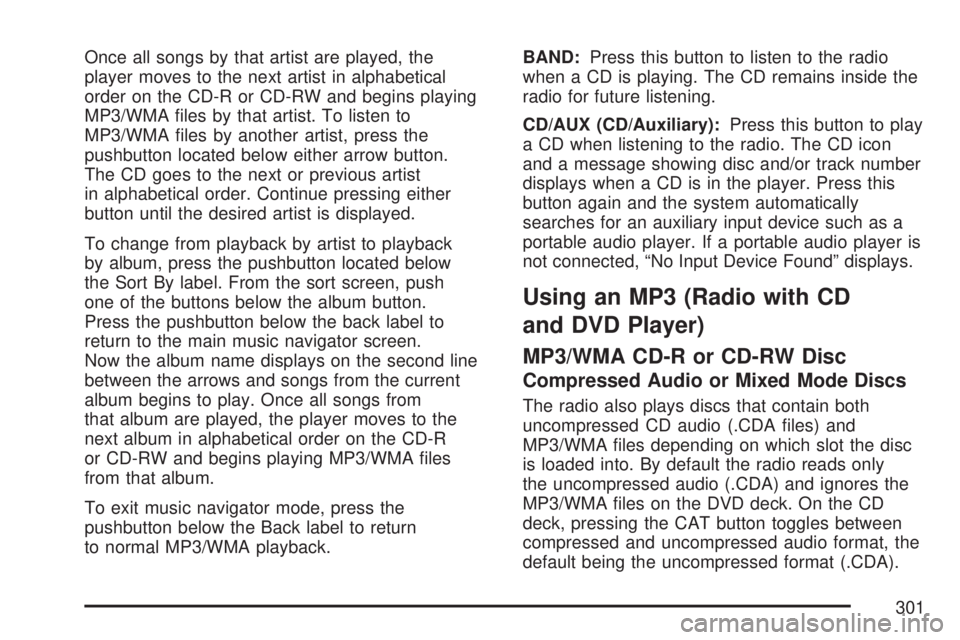 Once all songs by that artist are played, the player moves to the next artist in alphabetical order on the CD-R or CD-RW and begins playing MP3/WMA files by that artist. To listen to MP3/WMA files by another artist, press the pushbutton located below either arrow button. The CD goes to the next or previous artist in alphabetical order. Continue pressing either button until the desired artist is displayed.

To change from playback by artist to playback by album, press the pushbutton located below the Sort By label. From the sort screen, push one of the buttons below the album button. Press the pushbutton below the back label to return to the main music navigator screen. Now the album name displays on the second line between the arrows and songs from the current album begins to play. Once all songs from that album are played, the player moves to the next album in alphabetical order on the CD-R or CD-RW and begins playing MP3/WMA files from that album.

To exit music navigator mode, press the pushbutton below the Back label to return to normal MP3/WMA playback.

BAND: Press this button to listen to the radio when a CD is playing. The CD remains inside the radio for future listening.

CD/AUX (CD/Auxiliary): Press this button to play a CD when listening to the radio. The CD icon and a message showing disc and/or track number displays when a CD is in the player. Press this button again and the system automatically searches for an auxiliary input device such as a portable audio player. If a portable audio player is not connected, “No Input Device Found” displays.

Using an MP3 (Radio with CD and DVD Player)

MP3/WMA CD-R or CD-RW Disc

Compressed Audio or Mixed Mode Discs

The radio also plays discs that contain both uncompressed CD audio (.CDA files) and MP3/WMA files depending on which slot the disc is loaded into. By default the radio reads only the uncompressed audio (.CDA) and ignores the MP3/WMA files on the DVD deck. On the CD deck, pressing the CAT button toggles between compressed and uncompressed audio format, the default being the uncompressed format (.CDA).

301

carmanualsonline.info